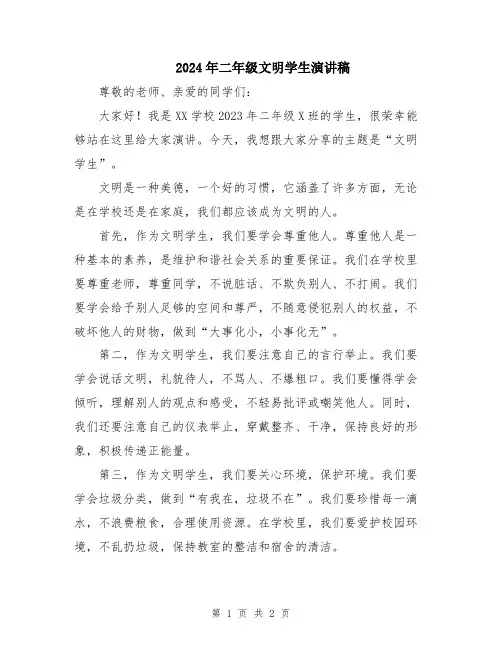 2024年二年级文明学生演讲稿

尊敬的老师、亲爱的同学们：

大家好！我是XX学校2023年二年级X班的学生，很荣幸能够站在这里给大家演讲。今天，我想跟大家分享的主题是“文明学生”。

文明是一种美德，一个好的习惯，它涵盖了许多方面，无论是在学校还是在家庭，我们都应该成为文明的人。

首先，作为文明学生，我们要学会尊重他人。尊重他人是一种基本的素养，是维护和谐社会关系的重要保证。我们在学校里要尊重老师，尊重同学，不说脏话、不欺负别人、不打闹。我们要学会给予别人足够的空间和尊严，不随意侵犯别人的权益，不破坏他人的财物，做到“大事化小，小事化无”。

第二，作为文明学生，我们要注意自己的言行举止。我们要学会说话文明，礼貌待人，不骂人、不爆粗口。我们要懂得学会倾听，理解别人的观点和感受，不轻易批评或嘲笑他人。同时，我们还要注意自己的仪表举止，穿戴整齐、干净，保持良好的形象，积极传递正能量。

第三，作为文明学生，我们要关心环境，保护环境。我们要学会垃圾分类，做到“有我在，垃圾不在”。我们要珍惜每一滴水，不浪费粮食，合理使用资源。在学校里，我们要爱护校园环境，不乱扔垃圾，保持教室的整洁和宿舍的清洁。

第 1 页 共 2 页